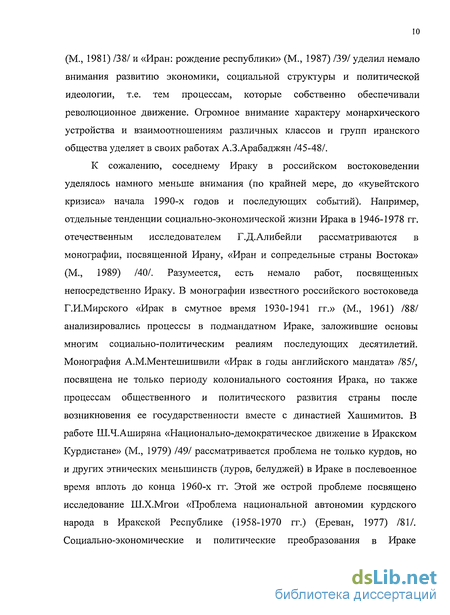 10

(М., 1981) /38/ и «Иран: рождение республики» (М., 1987) /39/ уделил немало внимания развитию экономики, социальной структуры и политической идеологии, т.е. тем процессам, которые собственно обеспечивали революционное движение. Огромное внимание характеру монархического устройства и взаимоотношениям различных классов и групп иранского общества уделяет в своих работах А.З.Арабаджян /45-48/.

К сожалению, соседнему Ираку в российском востоковедении уделялось намного меньше внимания (по крайней мере, до «кувейтского кризиса» начала 1990-х годов и последующих событий). Например, отдельные тенденции социально-экономической жизни Ирака в 1946-1978 гг. отечественным исследователем Г.Д.Алибейли рассматриваются в монографии, посвященной Ирану, «Иран и сопредельные страны Востока» (М., 1989) /40/. Разумеется, есть немало работ, посвященных непосредственно Ираку. В монографии известного российского востоковеда Г.И.Мирского «Ирак в смутное время 1930-1941 гг.» (М., 1961) /88/ анализировались процессы в подмандатном Ираке, заложившие основы многим социально-политическим реалиям последующих десятилетий. Монография А.М.Ментешишвили «Ирак в годы английского мандата» /85/, посвящена не только периоду колониального состояния Ирака, но также процессам общественного и политического развития страны после возникновения ее государственности вместе с династией Хашимитов. В работе Ш.Ч.Аширяна «Национально-демократическое движение в Иракском Курдистане» (М., 1979) /49/ рассматривается проблема не только курдов, но и других этнических меньшинств (луров, белуджей) в Ираке в послевоенное время вплоть до конца 1960-х гг. Этой же острой проблеме посвящено исследование Ш.Х.Мгои «Проблема национальной автономии курдского народа в Иракской Республике (1958-1970 гг.) (Ереван, 1977) /81/. Социально-экономические и политические преобразования в Ираке

dsLib.net
библиотека диссертаций